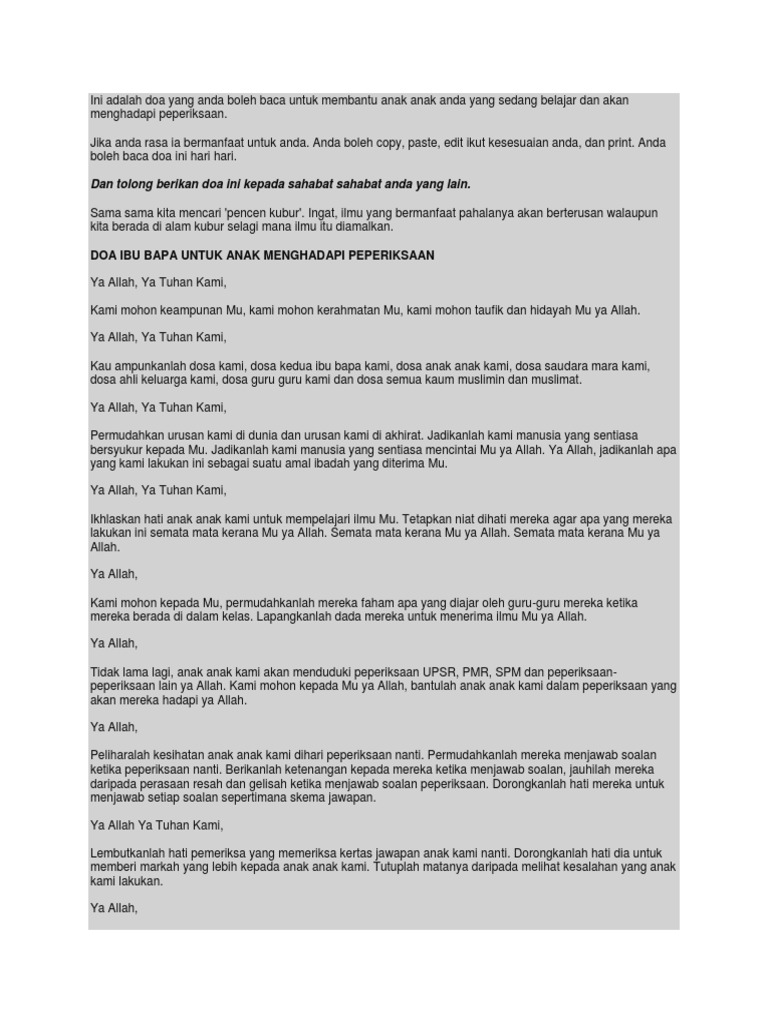 Ini adalah doa yang anda boleh baca untuk membantu anak anak anda yang sedang belajar dan akan menghadapi peperiksaan.

Jika anda rasa ia bermanfaat untuk anda. Anda boleh copy, paste, edit ikut kesesuaian anda, dan print. Anda boleh baca doa ini hari hari.

Dan tolong berikan doa ini kepada sahabat sahabat anda yang lain.

Sama sama kita mencari 'pencen kubur'. Ingat, ilmu yang bermanfaat pahalanya akan berterusan walaupun kita berada di alam kubur selagi mana ilmu itu diamalkan.

DOA IBU BAPA UNTUK ANAK MENGHADAPI PEPERIKSAAN

Ya Allah, Ya Tuhan Kami,

Kami mohon keampunan Mu, kami mohon kerahmatan Mu, kami mohon taufik dan hidayah Mu ya Allah.

Ya Allah, Ya Tuhan Kami,

Kau ampunkanlah dosa kami, dosa kedua ibu bapa kami, dosa anak anak kami, dosa saudara mara kami, dosa ahli keluarga kami, dosa guru guru kami dan dosa semua kaum muslimin dan muslimat.

Ya Allah, Ya Tuhan Kami,

Permudahkan urusan kami di dunia dan urusan kami di akhirat. Jadikanlah kami manusia yang sentiasa bersyukur kepada Mu. Jadikanlah kami manusia yang sentiasa mencintai Mu ya Allah. Ya Allah, jadikanlah apa yang kami lakukan ini sebagai suatu amal ibadah yang diterima Mu.

Ya Allah, Ya Tuhan Kami,

Ikhlaskan hati anak anak kami untuk mempelajari ilmu Mu. Tetapkan niat dihati mereka agar apa yang mereka lakukan ini semata mata kerana Mu ya Allah. Semata mata kerana Mu ya Allah. Semata mata kerana Mu ya Allah.

Ya Allah,

Kami mohon kepada Mu, permudahkanlah mereka faham apa yang diajar oleh guru-guru mereka ketika mereka berada di dalam kelas. Lapangkanlah dada mereka untuk menerima ilmu Mu ya Allah.

Ya Allah,

Tidak lama lagi, anak anak kami akan menduduki peperiksaan UPSR, PMR, SPM dan peperiksaan-peperiksaan lain ya Allah. Kami mohon kepada Mu ya Allah, bantulah anak anak kami dalam peperiksaan yang akan mereka hadapi ya Allah.

Ya Allah,

Peliharalah kesihatan anak anak kami dihari peperiksaan nanti. Permudahkanlah mereka menjawab soalan ketika peperiksaan nanti. Berikanlah ketenangan kepada mereka ketika menjawab soalan, jauhilah mereka daripada perasaan resah dan gelisah ketika menjawab soalan peperiksaan. Dorongkanlah hati mereka untuk menjawab setiap soalan sepertimana skema jawapan.

Ya Allah Ya Tuhan Kami,

Lembutkanlah hati pemeriksa yang memeriksa kertas jawapan anak kami nanti. Dorongkanlah hati dia untuk memberi markah yang lebih kepada anak anak kami. Tutuplah matanya daripada melihat kesalahan yang anak kami lakukan.

Ya Allah,